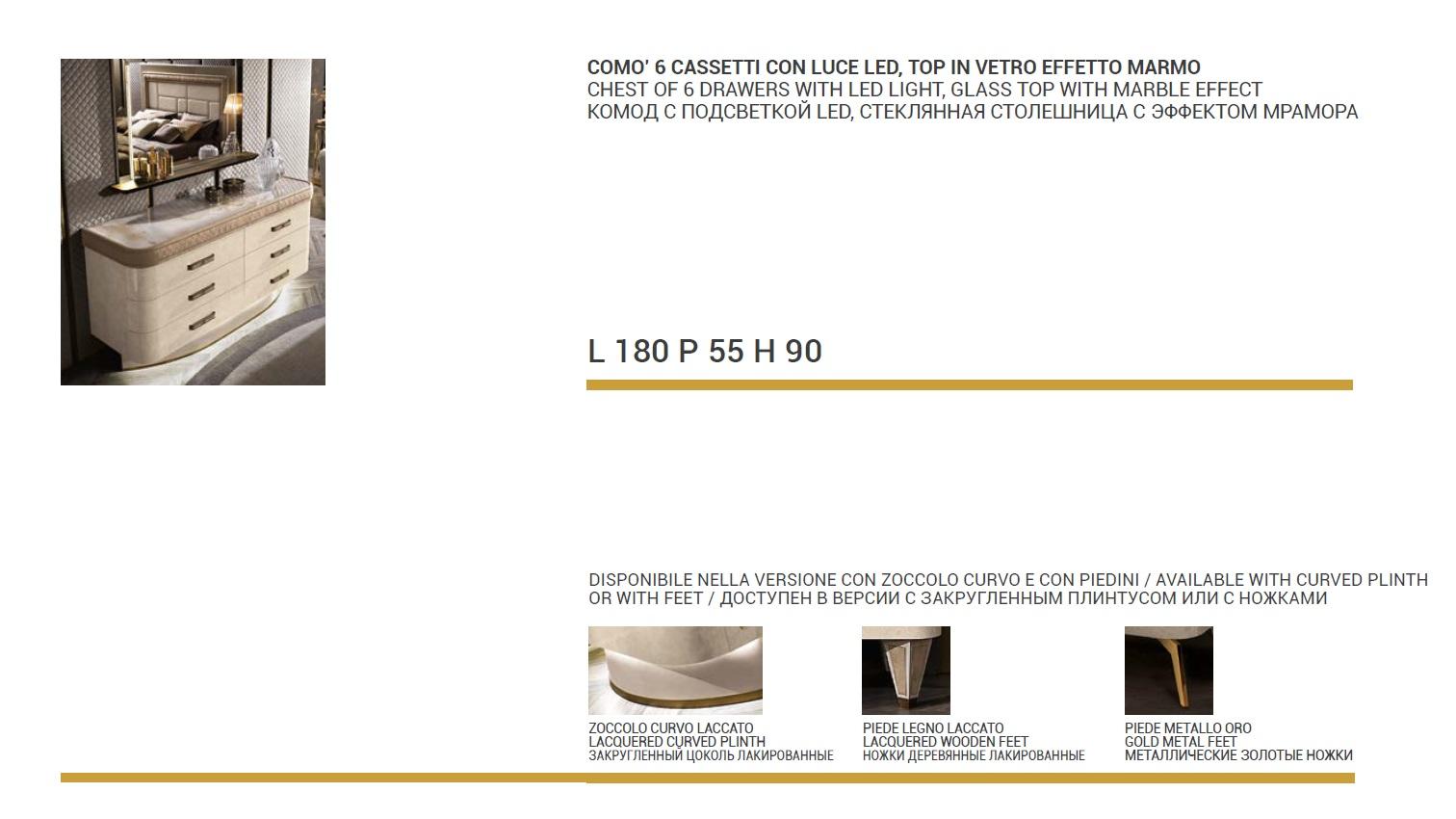 COMO' 6 CASSETTI CON LUCE LED, TOP IN VETRO EFFETTO MARMO
CHEST OF 6 DRAWERS WITH LED LIGHT, GLASS TOP WITH MARBLE EFFECT
КОМОД С ПОДСВЕТКОЙ LED, СТЕКЛЯННАЯ СТОЛЕШНИЦА С ЭФФЕКТОМ МРАМОРА

L 180 P 55 H 90

DISPONIBILE NELLA VERSIONE CON ZOCCOLO CURVO E CON PIEDINI / AVAILABLE WITH CURVED PLINTH OR WITH FEET / ДОСТУПЕН В ВЕРСИИ С ЗАКРУГЛЕННЫМ ПЛИНТУСОМ ИЛИ С НОЖКАМИ

ZOCCOLO CURVO LACCATO
LACQUERED CURVED PLINTH
ЗАКРУГЛЕННЫЙ ЦОКОЛЬ ЛАКИРОВАННЫЕ

PIEDE LEGNO LACCATO
LACQUERED WOODEN FEET
НОЖКИ ДЕРЕВЯННЫЕ ЛАКИРОВАННЫЕ

PIEDE METALLO ORO
GOLD METAL FEET
МЕТАЛЛИЧЕСКИЕ ЗОЛОТЫЕ НОЖКИ